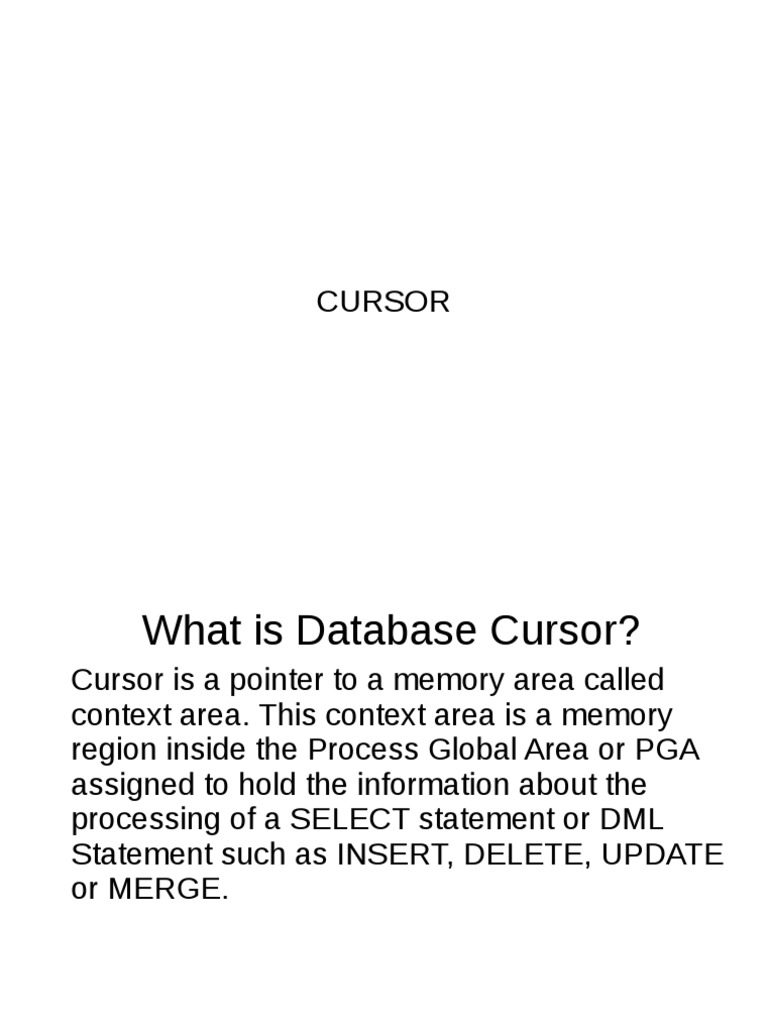 CURSOR

What is Database Cursor?

Cursor is a pointer to a memory area called context area. This context area is a memory region inside the Process Global Area or PGA assigned to hold the information about the processing of a SELECT statement or DML Statement such as INSERT, DELETE, UPDATE or MERGE.